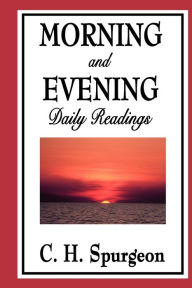 MORNING
and
EVENING
Daily Readings

C. H. Spurgeon